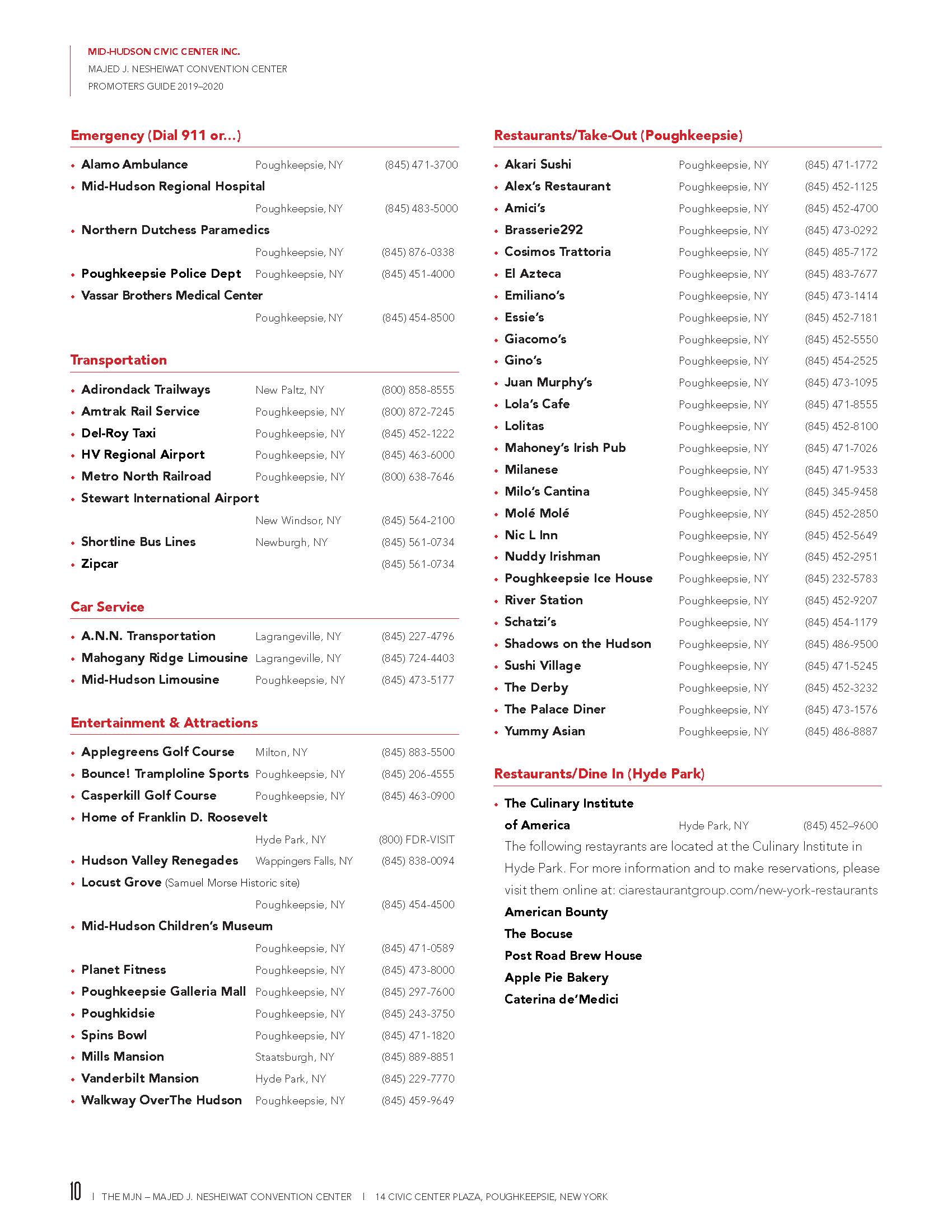 MID-HUDSON CIVIC CENTER INC.
MAJED J. NESHEIWAT CONVENTION CENTER
PROMOTERS GUIDE 2019–2020

Emergency (Dial 911 or...)

• Alamo Ambulance Poughkeepsie, NY (845) 471-3700
• Mid-Hudson Regional Hospital Poughkeepsie, NY (845) 483-5000
• Northern Dutchess Paramedics Poughkeepsie, NY (845) 876-0338
• Poughkeepsie Police Dept Poughkeepsie, NY (845) 451-4000
• Vassar Brothers Medical Center Poughkeepsie, NY (845) 454-8500

Transportation

• Adirondack Trailways New Paltz, NY (800) 858-8555
• Amtrak Rail Service Poughkeepsie, NY (800) 872-7245
• Del-Roy Taxi Poughkeepsie, NY (845) 452-1222
• HV Regional Airport Poughkeepsie, NY (845) 463-6000
• Metro North Railroad Poughkeepsie, NY (800) 638-7646
• Stewart International Airport New Windsor, NY (845) 564-2100
• Shortline Bus Lines Newburgh, NY (845) 561-0734
• Zipcar (845) 561-0734

Car Service

• A.N.N. Transportation Lagrangeville, NY (845) 227-4796
• Mahogany Ridge Limousine Lagrangeville, NY (845) 724-4403
• Mid-Hudson Limousine Poughkeepsie, NY (845) 473-5177

Entertainment & Attractions

• Applegreens Golf Course Milton, NY (845) 883-5500
• Bounce! Tramploline Sports Poughkeepsie, NY (845) 206-4555
• Casperkill Golf Course Poughkeepsie, NY (845) 463-0900
• Home of Franklin D. Roosevelt Hyde Park, NY (800) FDR-VISIT
• Hudson Valley Renegades Wappingers Falls, NY (845) 838-0094
• Locust Grove (Samuel Morse Historic site) Poughkeepsie, NY (845) 454-4500
• Mid-Hudson Children's Museum Poughkeepsie, NY (845) 471-0589
• Planet Fitness Poughkeepsie, NY (845) 473-8000
• Poughkeepsie Galleria Mall Poughkeepsie, NY (845) 297-7600
• Poughkidsie Poughkeepsie, NY (845) 243-3750
• Spins Bowl Poughkeepsie, NY (845) 471-1820
• Mills Mansion Staatsburgh, NY (845) 889-8851
• Vanderbilt Mansion Hyde Park, NY (845) 229-7770
• Walkway OverThe Hudson Poughkeepsie, NY (845) 459-9649

Restaurants/Take-Out (Poughkeepsie)

• Akari Sushi Poughkeepsie, NY (845) 471-1772
• Alex's Restaurant Poughkeepsie, NY (845) 452-1125
• Amici's Poughkeepsie, NY (845) 452-4700
• Brasserie292 Poughkeepsie, NY (845) 473-0292
• Cosimos Trattoria Poughkeepsie, NY (845) 485-7172
• El Azteca Poughkeepsie, NY (845) 483-7677
• Emiliano's Poughkeepsie, NY (845) 473-1414
• Essie's Poughkeepsie, NY (845) 452-7181
• Giacomo's Poughkeepsie, NY (845) 452-5550
• Gino's Poughkeepsie, NY (845) 454-2525
• Juan Murphy's Poughkeepsie, NY (845) 473-1095
• Lola's Cafe Poughkeepsie, NY (845) 471-8555
• Lolitas Poughkeepsie, NY (845) 452-8100
• Mahoney's Irish Pub Poughkeepsie, NY (845) 471-7026
• Milanese Poughkeepsie, NY (845) 471-9533
• Milo's Cantina Poughkeepsie, NY (845) 345-9458
• Molé Molé Poughkeepsie, NY (845) 452-2850
• Nic L Inn Poughkeepsie, NY (845) 452-5649
• Nuddy Irishman Poughkeepsie, NY (845) 452-2951
• Poughkeepsie Ice House Poughkeepsie, NY (845) 232-5783
• River Station Poughkeepsie, NY (845) 452-9207
• Schatzi's Poughkeepsie, NY (845) 454-1179
• Shadows on the Hudson Poughkeepsie, NY (845) 486-9500
• Sushi Village Poughkeepsie, NY (845) 471-5245
• The Derby Poughkeepsie, NY (845) 452-3232
• The Palace Diner Poughkeepsie, NY (845) 473-1576
• Yummy Asian Poughkeepsie, NY (845) 486-8887

Restaurants/Dine In (Hyde Park)

• The Culinary Institute of America Hyde Park, NY (845) 452–9600
The following restayrants are located at the Culinary Institute in Hyde Park. For more information and to make reservations, please visit them online at: ciarestaurantgroup.com/new-york-restaurants
American Bounty
The Bocuse
Post Road Brew House
Apple Pie Bakery
Caterina de'Medici

10 | THE MJN – MAJED J. NESHEIWAT CONVENTION CENTER | 14 CIVIC CENTER PLAZA, POUGHKEEPSIE, NEW YORK